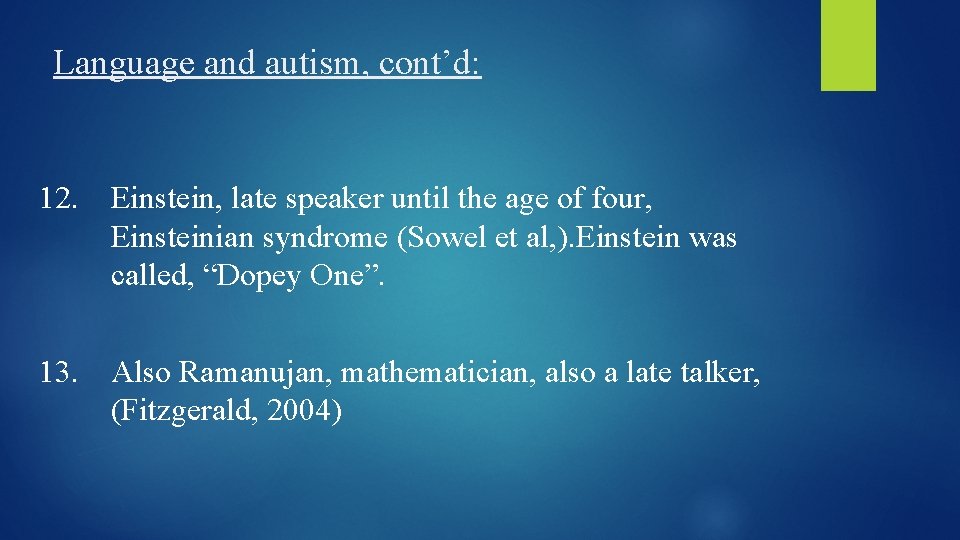 Language and autism, cont’d:

12. Einstein, late speaker until the age of four, Einsteinian syndrome (Sowel et al,).Einstein was called, “Dopey One”.

13. Also Ramanujan, mathematician, also a late talker, (Fitzgerald, 2004)